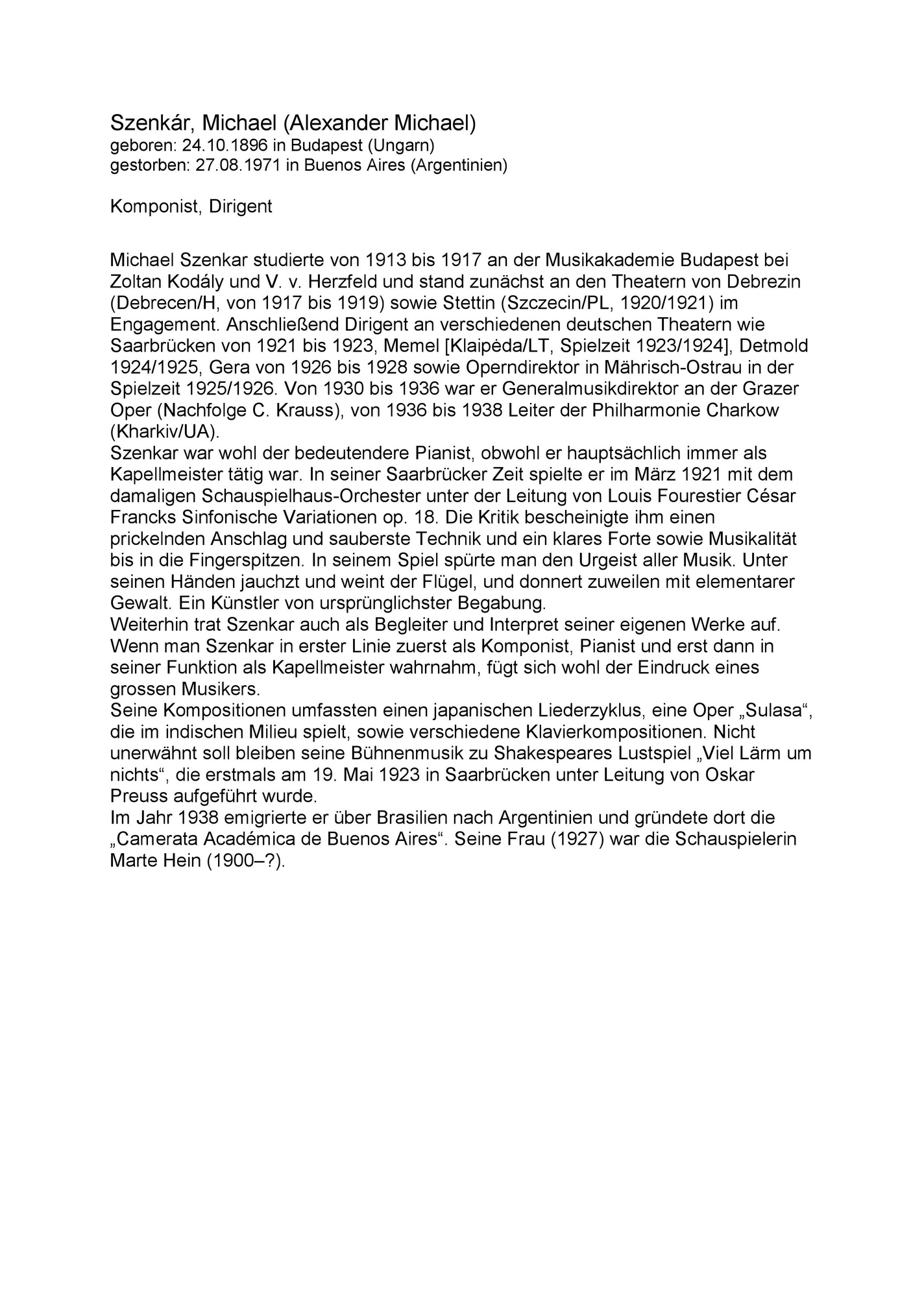 Szenkár, Michael (Alexander Michael)
geboren: 24.10.1896 in Budapest (Ungarn)
gestorben: 27.08.1971 in Buenos Aires (Argentinien)

Komponist, Dirigent

Michael Szenkar studierte von 1913 bis 1917 an der Musikakademie Budapest bei Zoltan Kodály und V. v. Herzfeld und stand zunächst an den Theatern von Debrezin (Debrecen/H, von 1917 bis 1919) sowie Stettin (Szczecin/PL, 1920/1921) im Engagement. Anschließend Dirigent an verschiedenen deutschen Theatern wie Saarbrücken von 1921 bis 1923, Memel [Klaipėda/LT, Spielzeit 1923/1924], Detmold 1924/1925, Gera von 1926 bis 1928 sowie Operndirektor in Mährisch-Ostrau in der Spielzeit 1925/1926. Von 1930 bis 1936 war er Generalmusikdirektor an der Grazer Oper (Nachfolge C. Krauss), von 1936 bis 1938 Leiter der Philharmonie Charkow (Kharkiv/UA).
Szenkar war wohl der bedeutendere Pianist, obwohl er hauptsächlich immer als Kapellmeister tätig war. In seiner Saarbrücker Zeit spielte er im März 1921 mit dem damaligen Schauspielhaus-Orchester unter der Leitung von Louis Fourestier César Francks Sinfonische Variationen op. 18. Die Kritik bescheinigte ihm einen prickelnden Anschlag und sauberste Technik und ein klares Forte sowie Musikalität bis in die Fingerspitzen. In seinem Spiel spürte man den Urgeist aller Musik. Unter seinen Händen jauchzt und weint der Flügel, und donnert zuweilen mit elementarer Gewalt. Ein Künstler von ursprünglichster Begabung.
Weiterhin trat Szenkar auch als Begleiter und Interpret seiner eigenen Werke auf. Wenn man Szenkar in erster Linie zuerst als Komponist, Pianist und erst dann in seiner Funktion als Kapellmeister wahrnahm, fügt sich wohl der Eindruck eines grossen Musikers.
Seine Kompositionen umfassten einen japanischen Liederzyklus, eine Oper „Sulasa“, die im indischen Milieu spielt, sowie verschiedene Klavierkompositionen. Nicht unerwähnt soll bleiben seine Bühnenmusik zu Shakespeares Lustspiel „Viel Lärm um nichts“, die erstmals am 19. Mai 1923 in Saarbrücken unter Leitung von Oskar Preuss aufgeführt wurde.
Im Jahr 1938 emigrierte er über Brasilien nach Argentinien und gründete dort die „Camerata Académica de Buenos Aires“. Seine Frau (1927) war die Schauspielerin Marte Hein (1900–?).